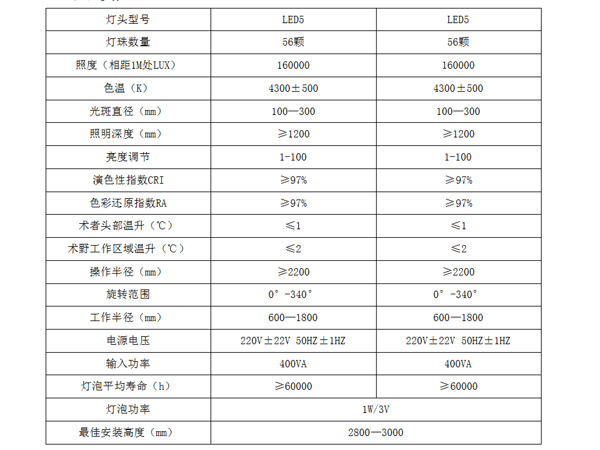 | 灯头型号 | LED5 | LED5 |
|---|---|---|
| 灯珠数量 | 56颗 | 56颗 |
| 照度（相距1M处LUX） | 160000 | 160000 |
| 色温（K） | 4300±500 | 4300±500 |
| 光斑直径（mm） | 100—300 | 100—300 |
| 照明深度（mm） | ≥1200 | ≥1200 |
| 亮度调节 | 1-100 | 1-100 |
| 演色性指数CRI | ≥97% | ≥97% |
| 色彩还原指数RA | ≥97% | ≥97% |
| 术者头部温升（℃） | ≤1 | ≤1 |
| 术野工作区域温升（℃） | ≤2 | ≤2 |
| 操作半径（mm） | ≥2200 | ≥2200 |
| 旋转范围 | 0°-340° | 0°-340° |
| 工作半径（mm） | 600—1800 | 600—1800 |
| 电源电压 | 220V±22V 50HZ±1HZ | 220V±22V 50HZ±1HZ |
| 输入功率 | 400VA | 400VA |
| 灯泡平均寿命（h） | ≥60000 | ≥60000 |
| 灯泡功率 | 1W/3V | |
| 最佳安装高度（mm） | 2800—3000 | |